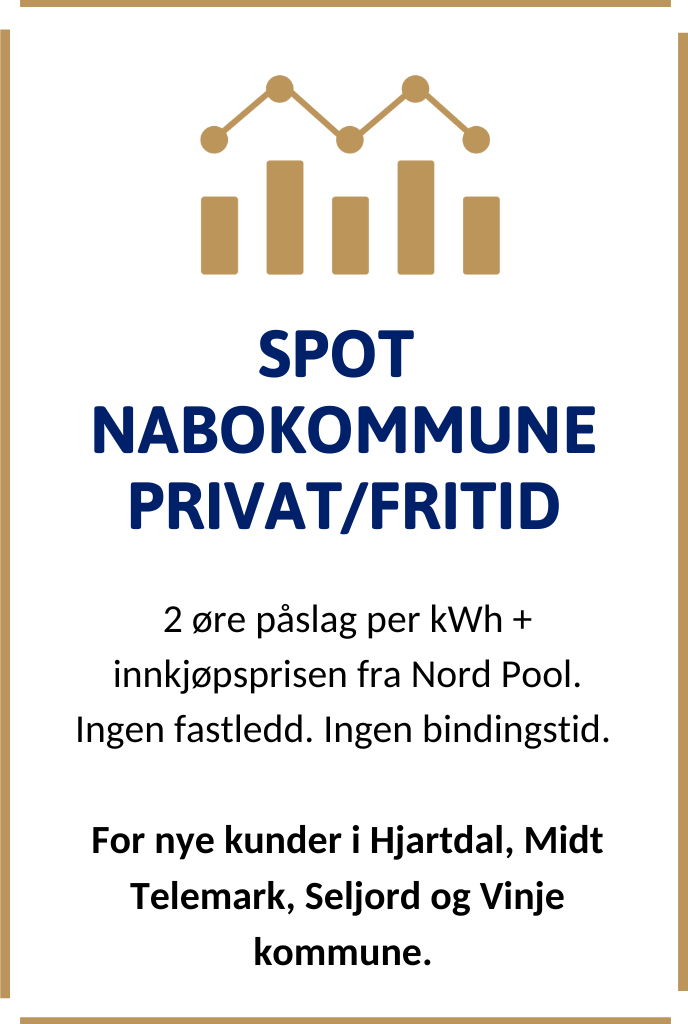 SPOT
NABOKOMMUNE
PRIVAT/FRITID

2 øre påslag per kWh + innkjøpsprisen fra Nord Pool. Ingen fastledd. Ingen bindingstid.

For nye kunder i Hjartdal, Midt Telemark, Seljord og Vinje kommune.